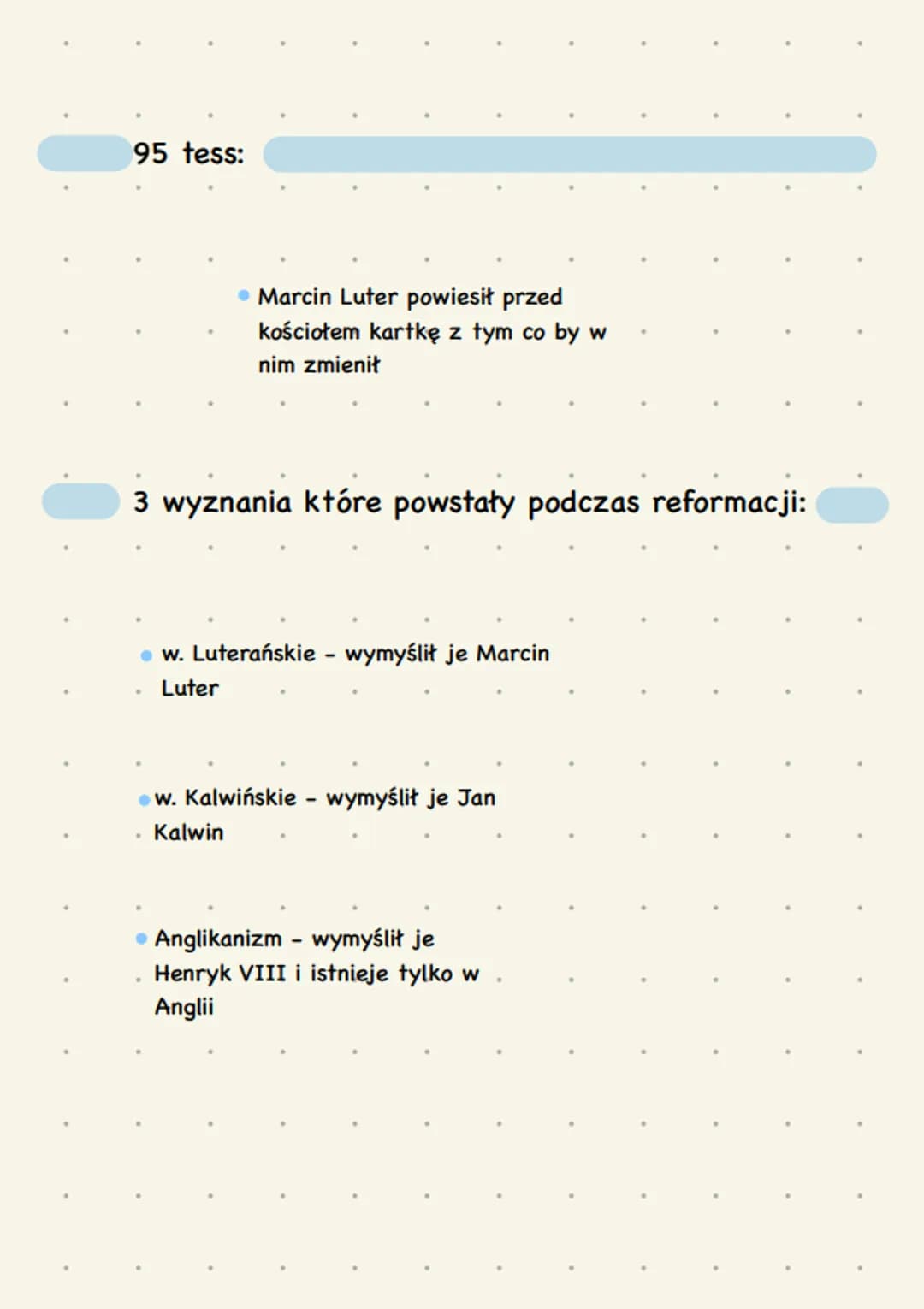 95 tess:

• Marcin Luter powiesił przed kościołem kartkę z tym co by w nim zmienił

3 wyznania które powstały podczas reformacji:

• w. Luterańskie - wymyślił je Marcin Luter

• w. Kalwińskie - wymyślił je Jan Kalwin

• Anglikanizm - wymyślił je Henryk VIII i istnieje tylko w Anglii